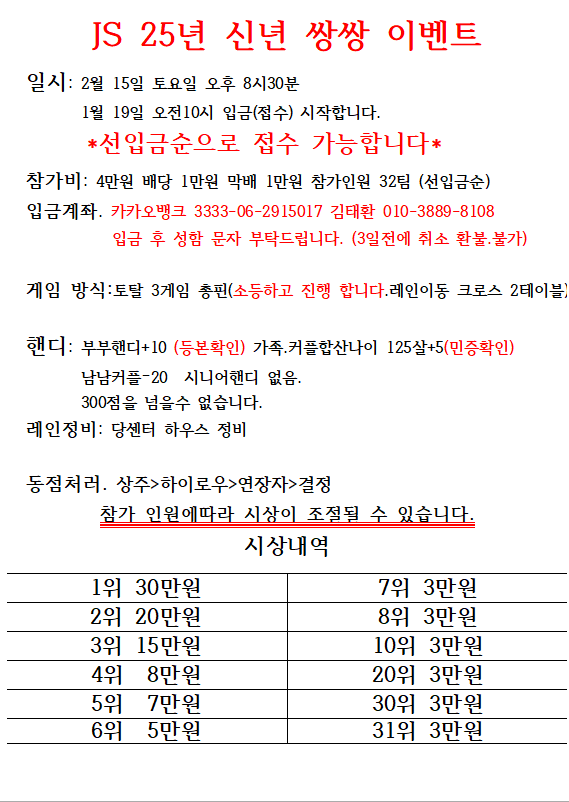 JS 25년 신년 쌍쌍 이벤트

일시: 2월 15일 토요일 오후 8시30분
1월 19일 오전10시 입금(접수) 시작합니다.
*선입금순으로 접수 가능합니다*

참가비: 4만원 배당 1만원 막배 1만원 참가인원 32팀 (선입금순)
입금계좌. 카카오뱅크 3333-06-2915017 김태환 010-3889-8108
입금 후 성함 문자 부탁드립니다. (3일전에 취소 환불.불가)

게임 방식:토탈 3게임 총핀(소등하고 진행 합니다.레인이동 크로스 2테이블)

핸디: 부부핸디+10 (등본확인) 가족.커플합산나이 125살+5(민증확인)
남남커플-20 시니어핸디 없음.
300점을 넘을수 없습니다.
레인정비: 당센터 하우스 정비

동점처러. 상주>하이로우>연장자>결정
참가 인원에따라 시상이 조절될 수 있습니다.

시상내역

| 1위 30만원 | 7위 3만원 |
|---|---|
| 2위 20만원 | 8위 3만원 |
| 3위 15만원 | 10위 3만원 |
| 4위 8만원 | 20위 3만원 |
| 5위 7만원 | 30위 3만원 |
| 6위 5만원 | 31위 3만원 |